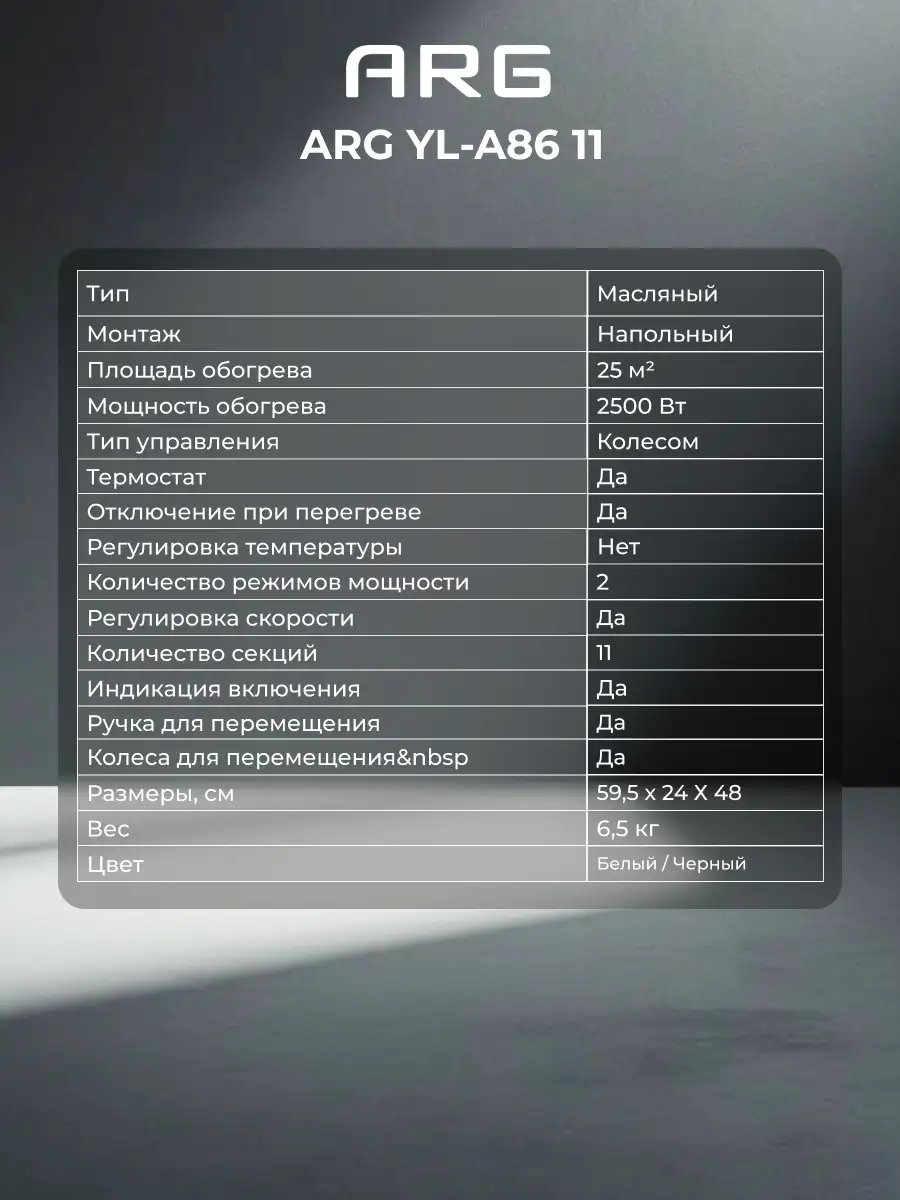 ARG

ARG YL-A86 11

| Тип | Масляный |
|---|---|
| Монтаж | Напольный |
| Площадь обогрева | 25 м² |
| Мощность обогрева | 2500 Вт |
| Тип управления | Колесом |
| Термостат | Да |
| Отключение при перегреве | Да |
| Регулировка температуры | Нет |
| Количество режимов мощности | 2 |
| Регулировка скорости | Да |
| Количество секций | 11 |
| Индикация включения | Да |
| Ручка для перемещения | Да |
| Колеса для перемещения&nbsp | Да |
| Размеры, см | 59,5 x 24 X 48 |
| Вес | 6,5 кг |
| Цвет | Белый / Черный |